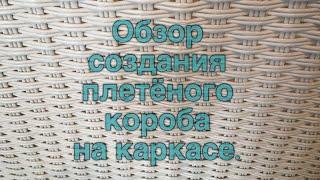 Обзор
создания
плетёного
короба
на каркасе.